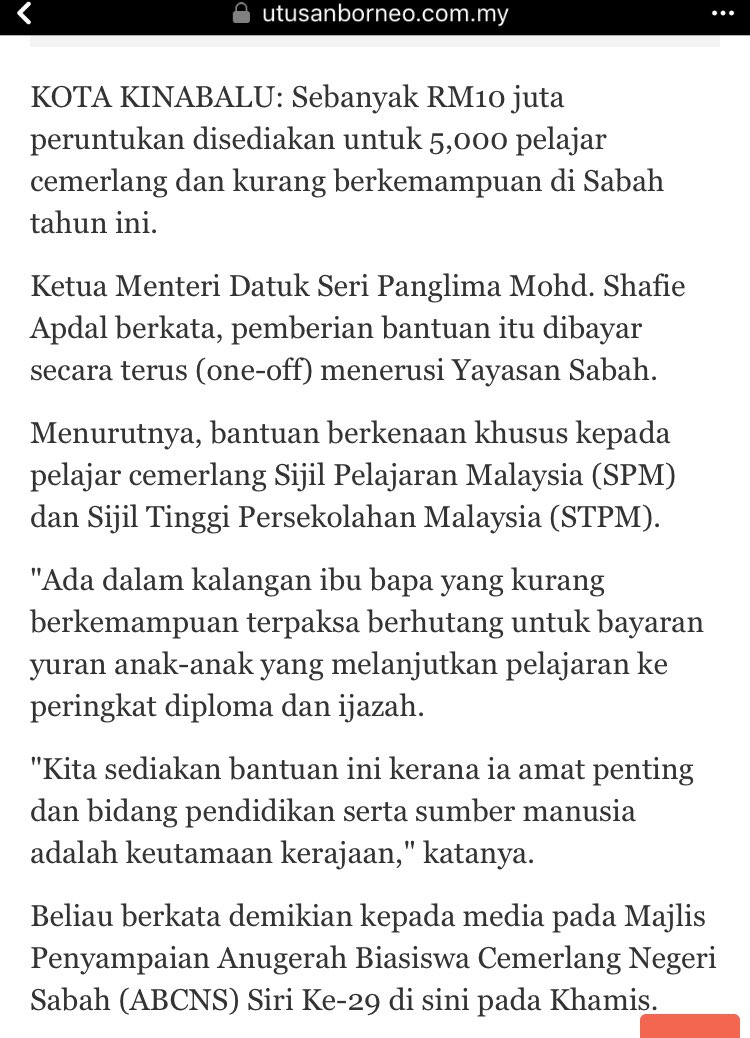 utusanborneo.com.my

KOTA KINABALU: Sebanyak RM10 juta peruntukan disediakan untuk 5,000 pelajar cemerlang dan kurang berkemampuan di Sabah tahun ini.

Ketua Menteri Datuk Seri Panglima Mohd. Shafie Apdal berkata, pemberian bantuan itu dibayar secara terus (one-off) menerusi Yayasan Sabah.

Menurutnya, bantuan berkenaan khusus kepada pelajar cemerlang Sijil Pelajaran Malaysia (SPM) dan Sijil Tinggi Persekolahan Malaysia (STPM).

"Ada dalam kalangan ibu bapa yang kurang berkemampuan terpaksa berhutang untuk bayaran yuran anak-anak yang melanjutkan pelajaran ke peringkat diploma dan ijazah.

"Kita sediakan bantuan ini kerana ia amat penting dan bidang pendidikan serta sumber manusia adalah keutamaan kerajaan," katanya.

Beliau berkata demikian kepada media pada Majlis Penyampaian Anugerah Biasiswa Cemerlang Negeri Sabah (ABCNS) Siri Ke-29 di sini pada Khamis.